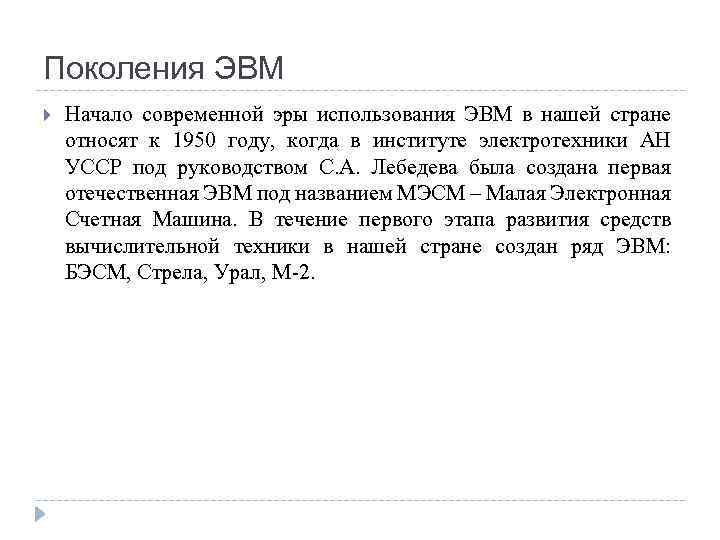 Поколения ЭВМ

Начало современной эры использования ЭВМ в нашей стране относят к 1950 году, когда в институте электротехники АН УССР под руководством С.А. Лебедева была создана первая отечественная ЭВМ под названием МЭСМ – Малая Электронная Счетная Машина. В течение первого этапа развития средств вычислительной техники в нашей стране создан ряд ЭВМ: БЭСМ, Стрела, Урал, М-2.